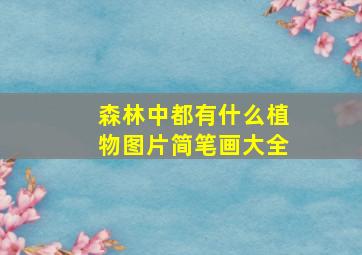 森林中都有什么植物图片简笔画大全